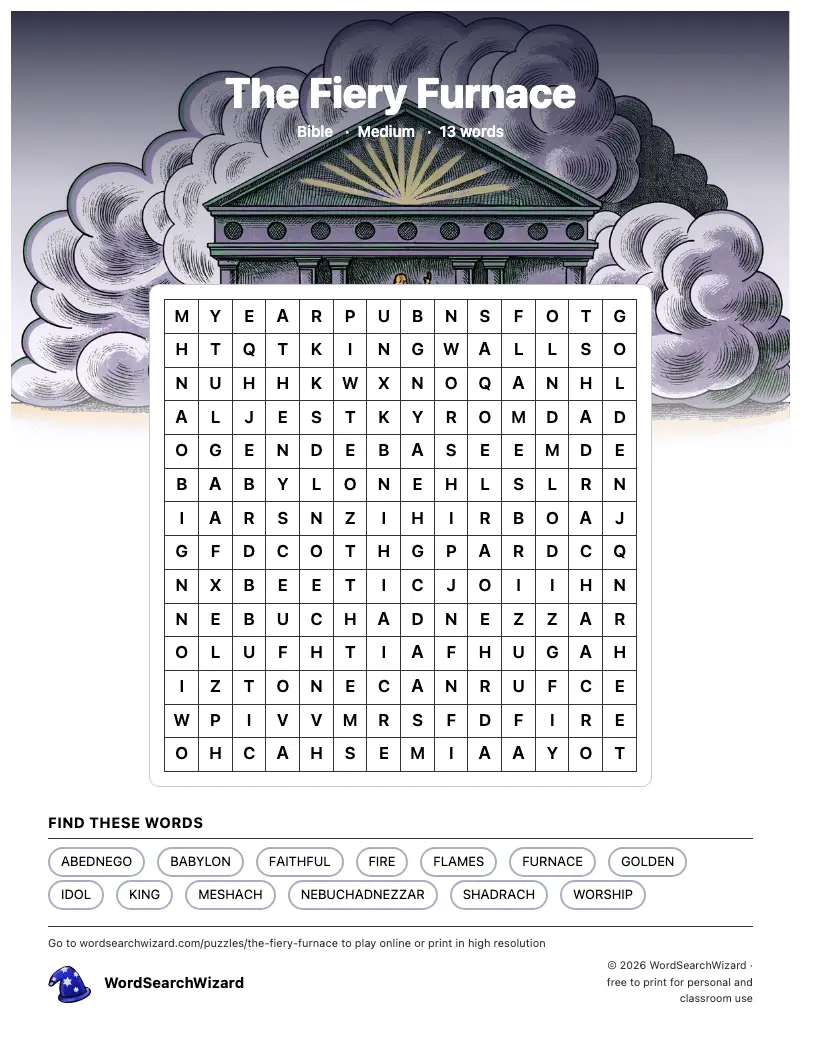 The Fiery Furnace

Bible · Medium · 13 words

| M | Y | E | A | R | P | U | B | N | S | F | O | T | G |
|---|---|---|---|---|---|---|---|---|---|---|---|---|---|
| H | T | Q | T | K | I | N | G | W | A | L | L | S | O |
| N | U | H | H | K | W | X | N | O | Q | A | N | H | L |
| A | L | J | E | S | T | K | Y | R | O | M | D | A | D |
| O | G | E | N | D | E | B | A | S | E | E | M | D | E |
| B | A | B | Y | L | O | N | E | H | L | S | L | R | N |
| I | A | R | S | N | Z | I | H | I | R | B | O | A | J |
| G | F | D | C | O | T | H | G | P | A | R | D | C | Q |
| N | X | B | E | E | T | I | C | J | O | I | I | H | N |
| N | E | B | U | C | H | A | D | N | E | Z | Z | A | R |
| O | L | U | F | H | T | I | A | F | H | U | G | A | H |
| I | Z | T | O | N | E | C | A | N | R | U | F | C | E |
| W | P | I | V | V | M | R | S | F | D | F | I | R | E |
| O | H | C | A | H | S | E | M | I | A | A | Y | O | T |

FIND THESE WORDS

ABEDNEGO BABYLON FAITHFUL FIRE FLAMES FURNACE GOLDEN IDOL KING MESHACH NEBUCHADNEZZAR SHADRACH WORSHIP

Go to wordsearchwizard.com/puzzles/the-fiery-furnace to play online or print in high resolution

WordSearchWizard

© 2026 WordSearchWizard · free to print for personal and classroom use